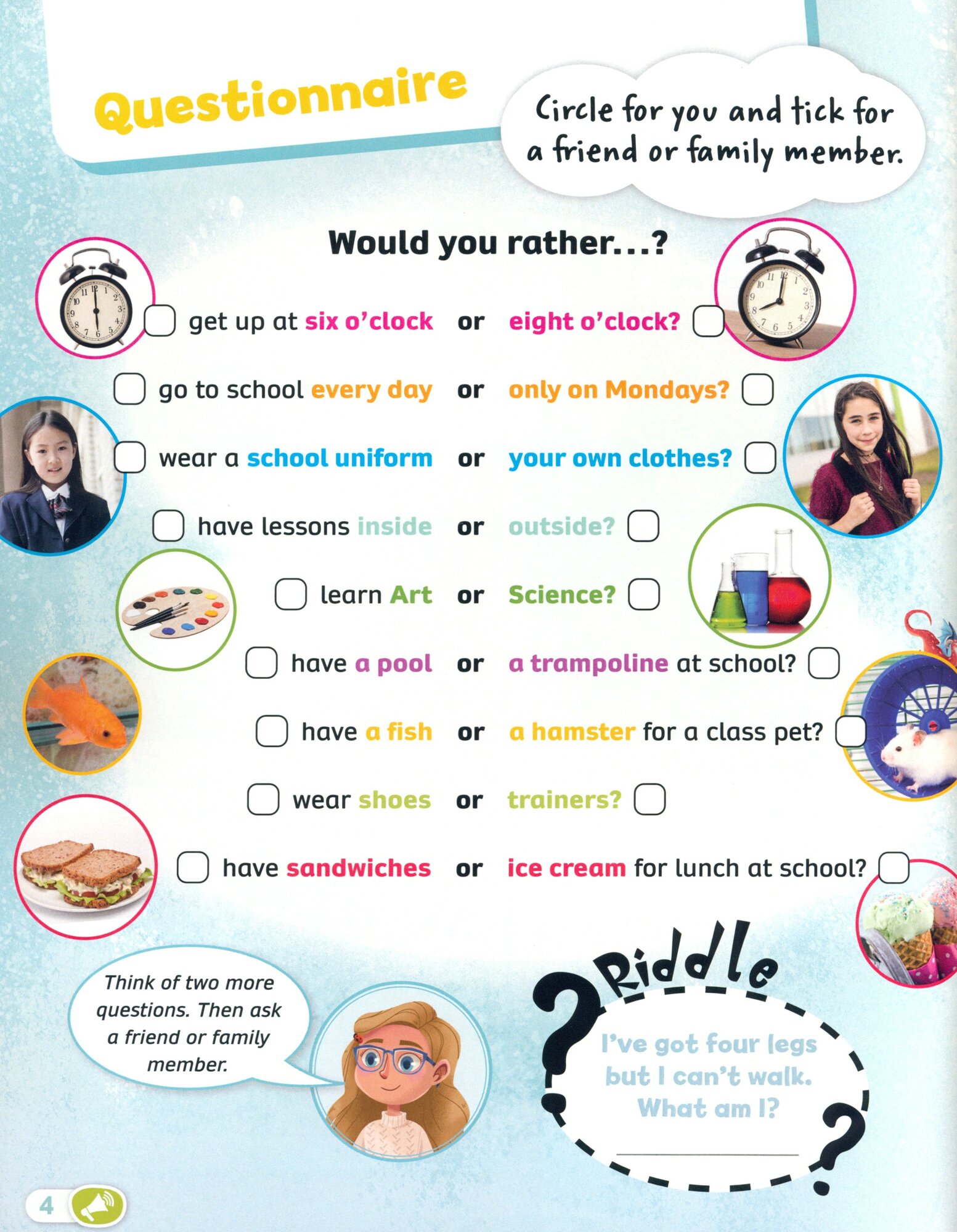 Questionnaire

Circle for you and tick for a friend or family member.

Would you rather...?

☐ get up at six o'clock or eight o'clock? ☐

☐ go to school every day or only on Mondays? ☐

☐ wear a school uniform or your own clothes? ☐

☐ have lessons inside or outside? ☐

☐ learn Art or Science? ☐

☐ have a pool or a trampoline at school? ☐

☐ have a fish or a hamster for a class pet? ☐

☐ wear shoes or trainers? ☐

☐ have sandwiches or ice cream for lunch at school? ☐

Think of two more questions. Then ask a friend or family member.

Riddle

I've got four legs but I can't walk. What am I?

____

4